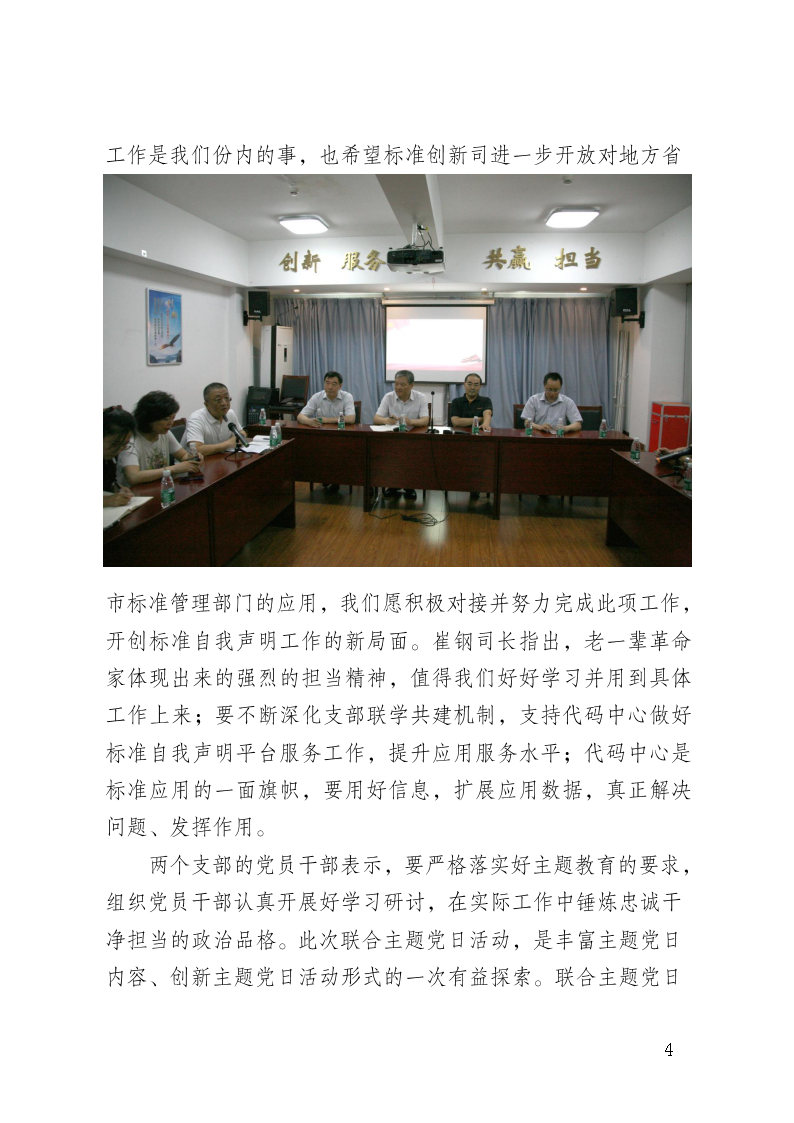 工作是我们份内的事，也希望标准创新司进一步开放对地方省

创新 服务 共赢 担当

市标准管理部门的应用，我们愿积极对接并努力完成此项工作，开创标准自我声明工作的新局面。崔钢司长指出，老一辈革命家体现出来的强烈的担当精神，值得我们好好学习并用到具体工作上来；要不断深化支部联学共建机制，支持代码中心做好标准自我声明平台服务工作，提升应用服务水平；代码中心是标准应用的一面旗帜，要用好信息，扩展应用数据，真正解决问题、发挥作用。

两个支部的党员干部表示，要严格落实好主题教育的要求，组织党员干部认真开展好学习研讨，在实际工作中锤炼忠诚干净担当的政治品格。此次联合主题党日活动，是丰富主题党日内容、创新主题党日活动形式的一次有益探索。联合主题党日

4